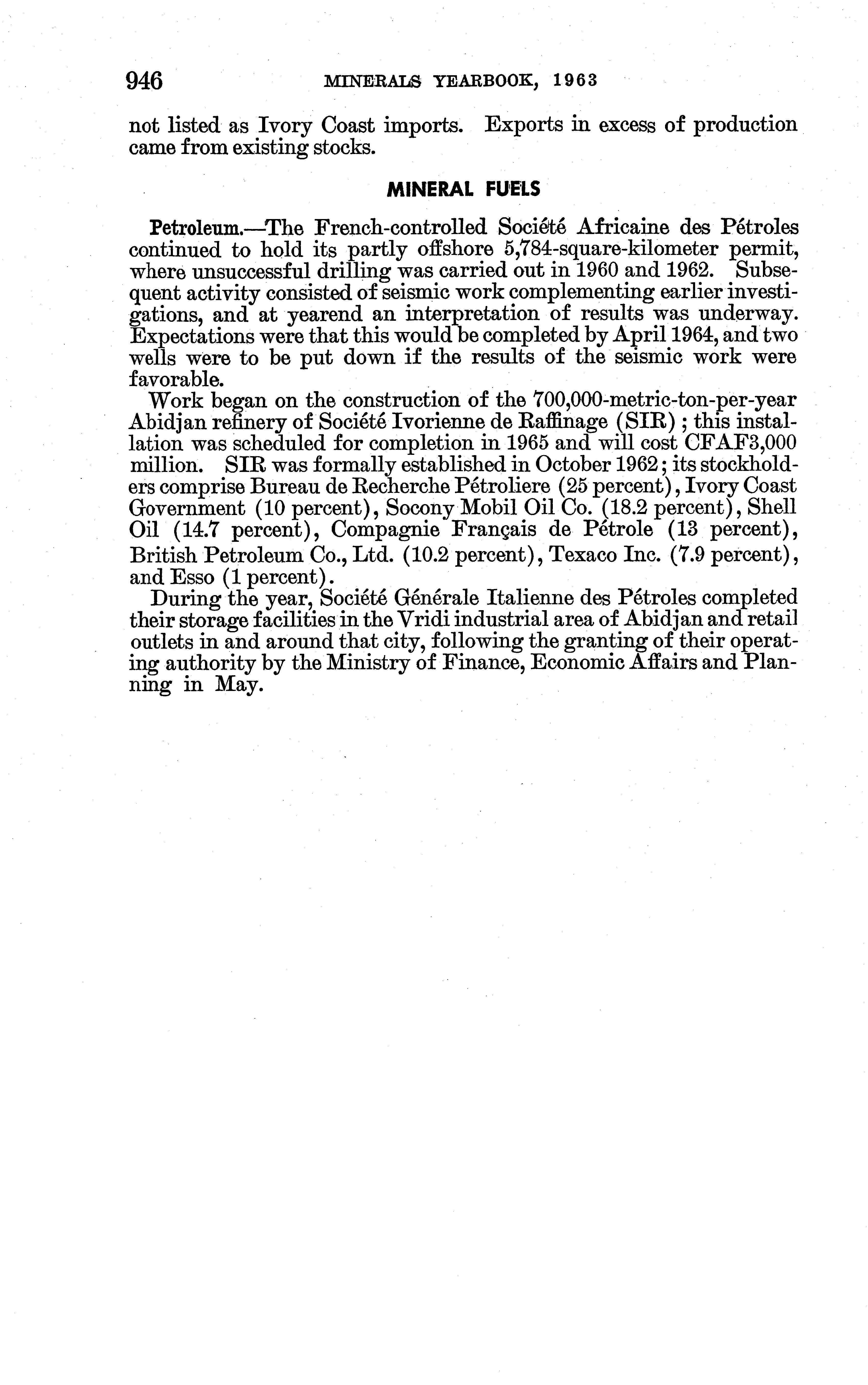 946 MINERALS YEARBOOK, 1963

not listed as Ivory Coast imports. Exports in excess of production came from existing stocks.

MINERAL FUELS

Petroleum.—The French-controlled Société Africaine des Pétroles continued to hold its partly offshore 5,784-square-kilometer permit, where unsuccessful drilling was carried out in 1960 and 1962. Subsequent activity consisted of seismic work complementing earlier investigations, and at yearend an interpretation of results was underway. Expectations were that this would be completed by April 1964, and two wells were to be put down if the results of the seismic work were favorable.

Work began on the construction of the 700,000-metric-ton-per-year Abidjan refinery of Société Ivorienne de Raffinage (SIR); this installation was scheduled for completion in 1965 and will cost CFAF3,000 million. SIR was formally established in October 1962; its stockholders comprise Bureau de Recherche Pétroliere (25 percent), Ivory Coast Government (10 percent), Socony Mobil Oil Co. (18.2 percent), Shell Oil (14.7 percent), Compagnie Français de Pétrole (13 percent), British Petroleum Co., Ltd. (10.2 percent), Texaco Inc. (7.9 percent), and Esso (1 percent).

During the year, Société Générale Italienne des Pétroles completed their storage facilities in the Vridi industrial area of Abidjan and retail outlets in and around that city, following the granting of their operating authority by the Ministry of Finance, Economic Affairs and Planning in May.